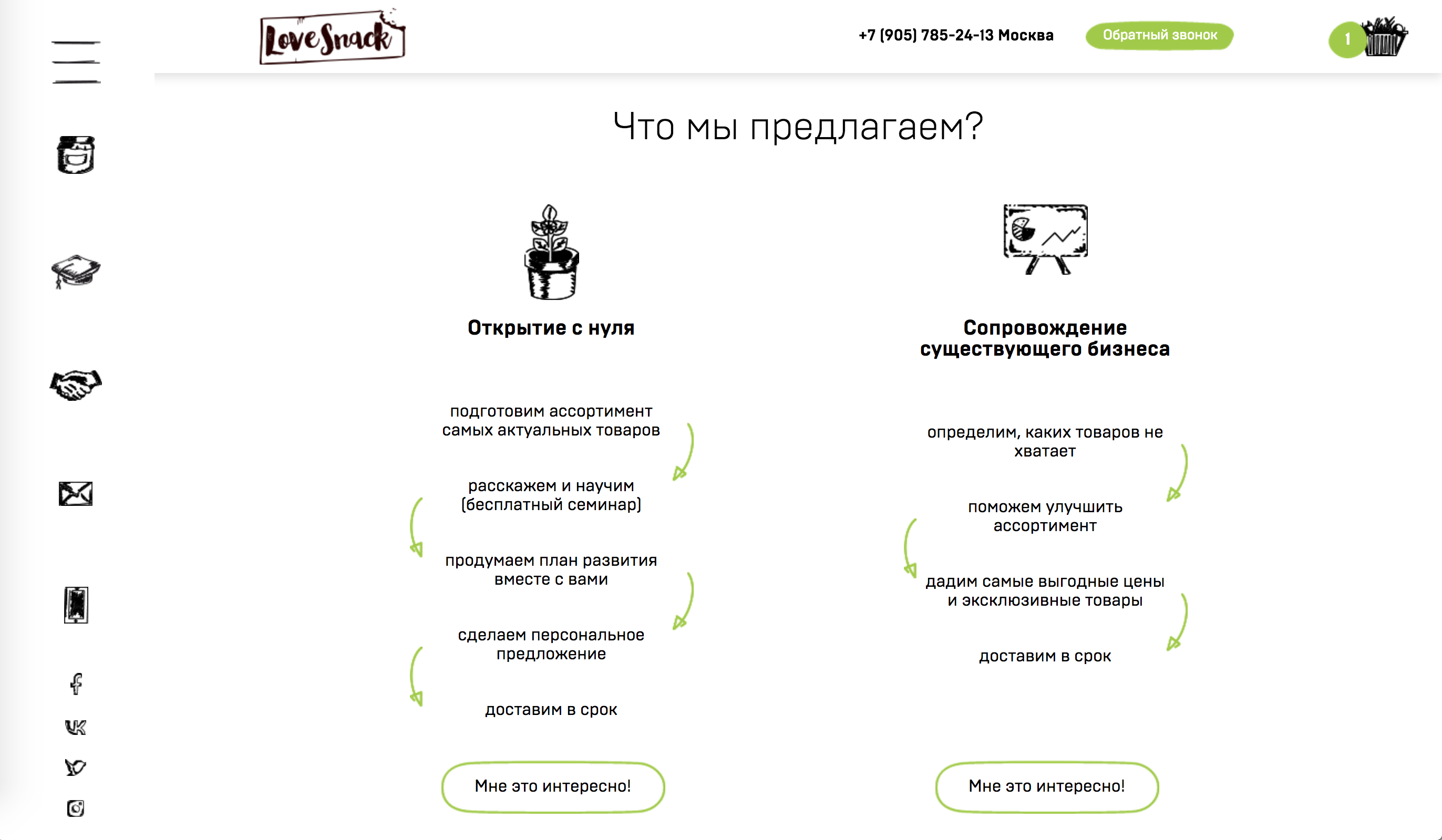 Love Snack

+7 (905) 785-24-13 Москва

Обратный звонок

1

Что мы предлагаем?

Открытие с нуля

подготовим ассортимент самых актуальных товаров

расскажем и научим (бесплатный семинар)

продумаем план развития вместе с вами

сделаем персональное предложение

доставим в срок

Мне это интересно!

Сопровождение существующего бизнеса

определим, каких товаров не хватает

поможем улучшить ассортимент

дадим самые выгодные цены и эксклюзивные товары

доставим в срок

Мне это интересно!